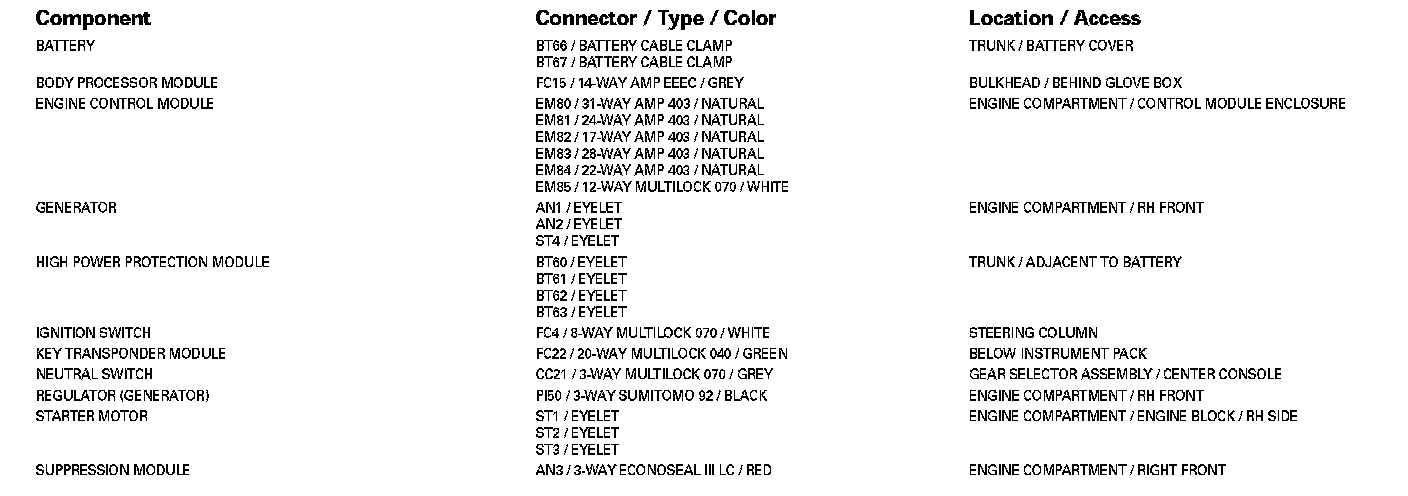 | Component | Connector / Type / Color | Location / Access |
|---|---|---|
| BATTERY | BT66 / BATTERY CABLE CLAMP<br>BT67 / BATTERY CABLE CLAMP | TRUNK / BATTERY COVER |
| BODY PROCESSOR MODULE | FC15 / 14-WAY AMP EEEC / GREY | BULKHEAD / BEHIND GLOVE BOX |
| ENGINE CONTROL MODULE | EM80 / 31-WAY AMP 403 / NATURAL<br>EM81 / 24-WAY AMP 403 / NATURAL<br>EM82 / 17-WAY AMP 403 / NATURAL<br>EM83 / 28-WAY AMP 403 / NATURAL<br>EM84 / 22-WAY AMP 403 / NATURAL<br>EM85 / 12-WAY MULTILOCK 070 / WHITE | ENGINE COMPARTMENT / CONTROL MODULE ENCLOSURE |
| GENERATOR | AN1 / EYELET<br>AN2 / EYELET<br>ST4 / EYELET | ENGINE COMPARTMENT / RH FRONT |
| HIGH POWER PROTECTION MODULE | BT60 / EYELET<br>BT61 / EYELET<br>BT62 / EYELET<br>BT63 / EYELET | TRUNK / ADJACENT TO BATTERY |
| IGNITION SWITCH | FC4 / 8-WAY MULTILOCK 070 / WHITE | STEERING COLUMN |
| KEY TRANSPONDER MODULE | FC22 / 20-WAY MULTILOCK 040 / GREEN | BELOW INSTRUMENT PACK |
| NEUTRAL SWITCH | CC21 / 3-WAY MULTILOCK 070 / GREY | GEAR SELECTOR ASSEMBLY / CENTER CONSOLE |
| REGULATOR (GENERATOR) | PI50 / 3-WAY SUMITOMO 92 / BLACK | ENGINE COMPARTMENT / RH FRONT |
| STARTER MOTOR | ST1 / EYELET<br>ST2 / EYELET<br>ST3 / EYELET | ENGINE COMPARTMENT / ENGINE BLOCK / RH SIDE |
| SUPPRESSION MODULE | AN3 / 3-WAY ECONOSEAL III LC / RED | ENGINE COMPARTMENT / RIGHT FRONT |